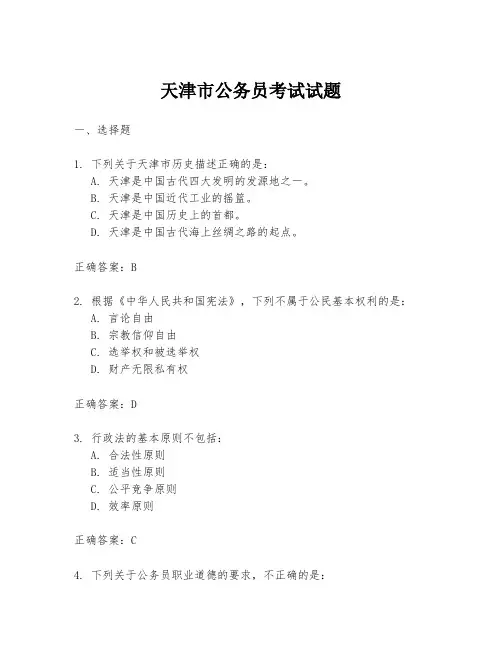 天津市公务员考试试题

一、选择题

1. 下列关于天津市历史描述正确的是：
A. 天津是中国古代四大发明的发源地之一。
B. 天津是中国近代工业的摇篮。
C. 天津是中国历史上的首都。
D. 天津是中国古代海上丝绸之路的起点。

正确答案：B

2. 根据《中华人民共和国宪法》，下列不属于公民基本权利的是：
A. 言论自由
B. 宗教信仰自由
C. 选举权和被选举权
D. 财产无限私有权

正确答案：D

3. 行政法的基本原则不包括：
A. 合法性原则
B. 适当性原则
C. 公平竞争原则
D. 效率原则

正确答案：C

4. 下列关于公务员职业道德的要求，不正确的是：